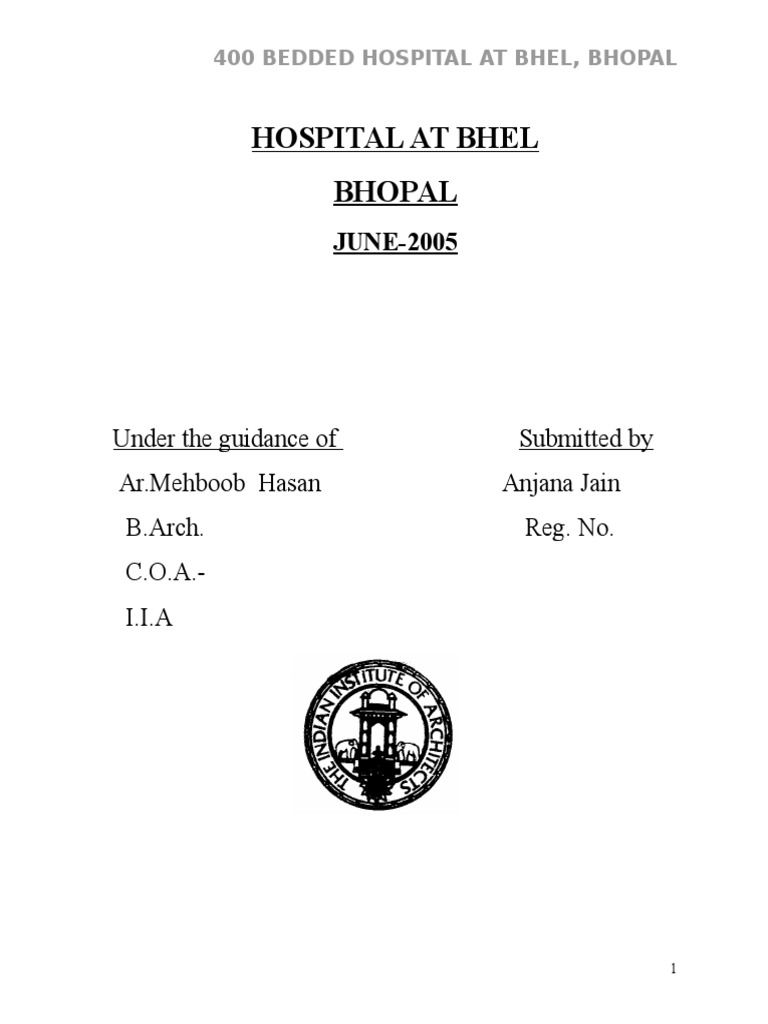 400 BEDDED HOSPITAL AT BHEL, BHOPAL

HOSPITAL AT BHEL

BHOPAL

JUNE-2005

Under the guidance of

Ar.Mehboob Hasan

B.Arch.

C.O.A.-

I.I.A

Submitted by

Anjana Jain

Reg. No.

THE INDIAN INSTITUTE OF ARCHITECTS

1